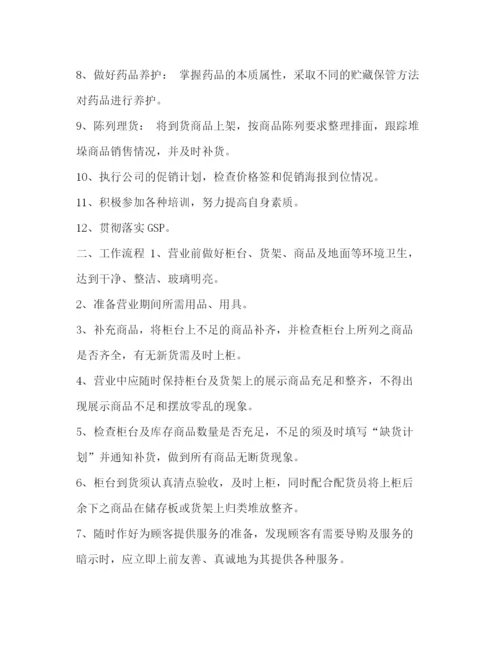 8、做好药品养护： 掌握药品的本质属性，采取不同的贮藏保管方法对药品进行养护。

9、陈列理货： 将到货商品上架，按商品陈列要求整理排面，跟踪堆垛商品销售情况，并及时补货。

10、执行公司的促销计划，检查价格签和促销海报到位情况。

11、积极参加各种培训，努力提高自身素质。

12、贯彻落实 GSP。

二、工作流程 1、营业前做好柜台、货架、商品及地面等环境卫生，达到干净、整洁、玻璃明亮。

2、准备营业期间所需用品、用具。

3、补充商品，将柜台上不足的商品补齐，并检查柜台上所列之商品是否齐全，有无新货需及时上柜。

4、营业中应随时保持柜台及货架上的展示商品充足和整齐，不得出现展示商品不足和摆放零乱的现象。

5、检查柜台及库存商品数量是否充足，不足的须及时填写“缺货计划”并通知补货，做到所有商品无断货现象。

6、柜台到货须认真清点验收，及时上柜，同时配合配货员将上柜后余下之商品在储存板或货架上归类堆放整齐。

7、随时作好为顾客提供服务的准备，发现顾客有需要导购及服务的暗示时，应立即上前友善、真诚地为其提供各种服务。